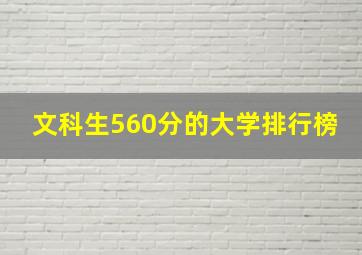 文科生560分的大学排行榜